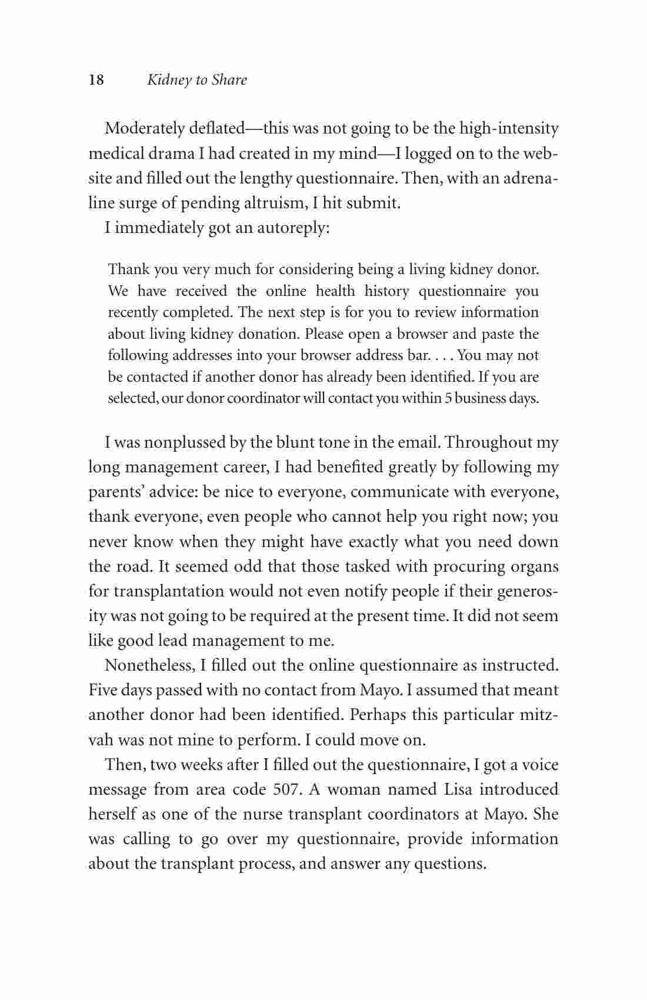 18 Kidney to Share

Moderately deflated—this was not going to be the high-intensity medical drama I had created in my mind—I logged on to the website and filled out the lengthy questionnaire. Then, with an adrenaline surge of pending altruism, I hit submit.

I immediately got an autoreply:

Thank you very much for considering being a living kidney donor. We have received the online health history questionnaire you recently completed. The next step is for you to review information about living kidney donation. Please open a browser and paste the following addresses into your browser address bar. . . . You may not be contacted if another donor has already been identified. If you are selected, our donor coordinator will contact you within 5 business days.

I was nonplussed by the blunt tone in the email. Throughout my long management career, I had benefited greatly by following my parents' advice: be nice to everyone, communicate with everyone, thank everyone, even people who cannot help you right now; you never know when they might have exactly what you need down the road. It seemed odd that those tasked with procuring organs for transplantation would not even notify people if their generosity was not going to be required at the present time. It did not seem like good lead management to me.

Nonetheless, I filled out the online questionnaire as instructed. Five days passed with no contact from Mayo. I assumed that meant another donor had been identified. Perhaps this particular mitzvah was not mine to perform. I could move on.

Then, two weeks after I filled out the questionnaire, I got a voice message from area code 507. A woman named Lisa introduced herself as one of the nurse transplant coordinators at Mayo. She was calling to go over my questionnaire, provide information about the transplant process, and answer any questions.